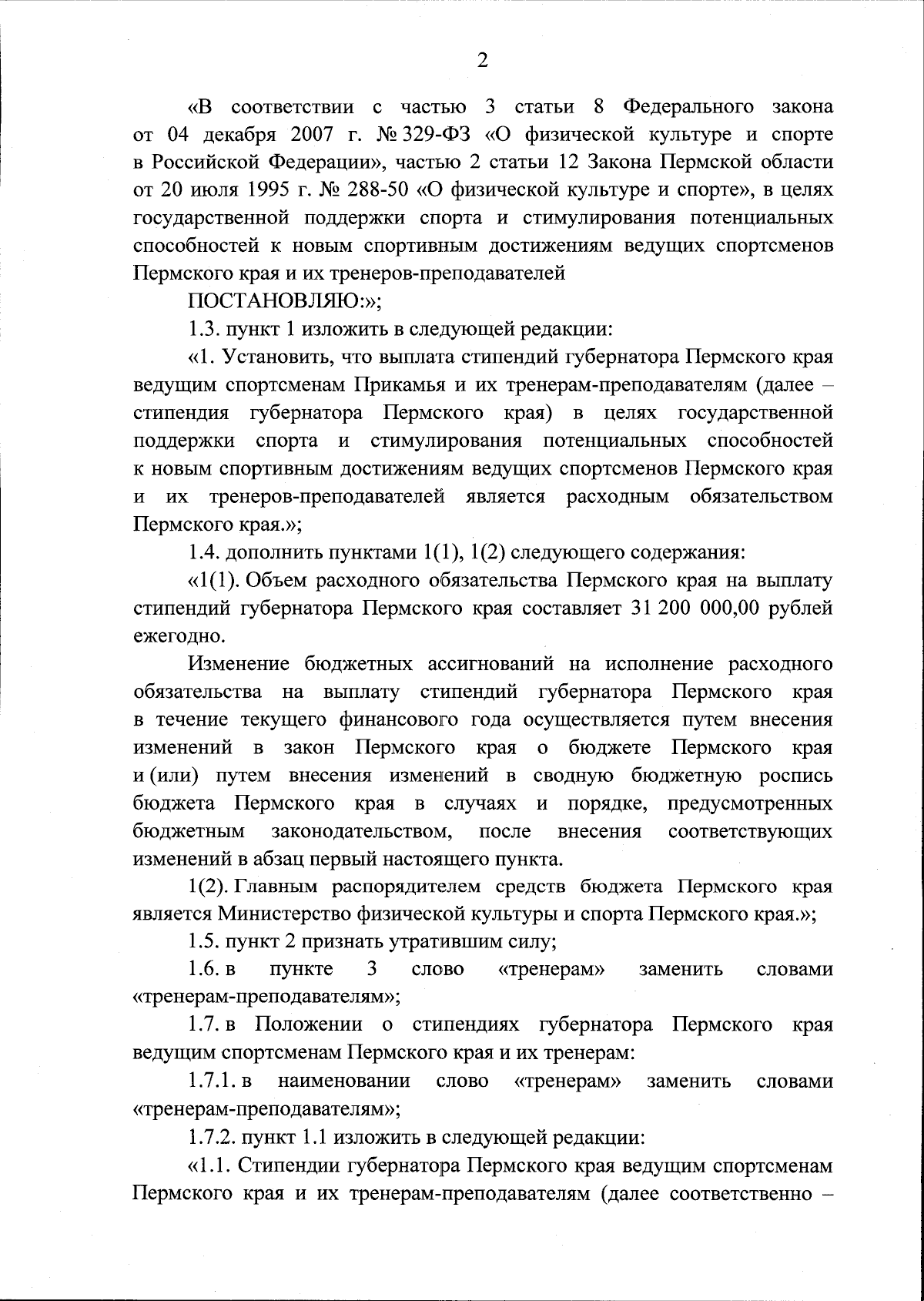 2

«В соответствии с частью 3 статьи 8 Федерального закона от 04 декабря 2007 г. № 329-ФЗ «О физической культуре и спорте в Российской Федерации», частью 2 статьи 12 Закона Пермской области от 20 июля 1995 г. № 288-50 «О физической культуре и спорте», в целях государственной поддержки спорта и стимулирования потенциальных способностей к новым спортивным достижениям ведущих спортсменов Пермского края и их тренеров-преподавателей

ПОСТАНОВЛЯЮ:»;

1.3. пункт 1 изложить в следующей редакции:

«1. Установить, что выплата стипендий губернатора Пермского края ведущим спортсменам Прикамья и их тренерам-преподавателям (далее – стипендия губернатора Пермского края) в целях государственной поддержки спорта и стимулирования потенциальных способностей к новым спортивным достижениям ведущих спортсменов Пермского края и их тренеров-преподавателей является расходным обязательством Пермского края.»;

1.4. дополнить пунктами 1(1), 1(2) следующего содержания:

«1(1). Объем расходного обязательства Пермского края на выплату стипендий губернатора Пермского края составляет 31 200 000,00 рублей ежегодно.

Изменение бюджетных ассигнований на исполнение расходного обязательства на выплату стипендий губернатора Пермского края в течение текущего финансового года осуществляется путем внесения изменений в закон Пермского края о бюджете Пермского края и (или) путем внесения изменений в сводную бюджетную роспись бюджета Пермского края в случаях и порядке, предусмотренных бюджетным законодательством, после внесения соответствующих изменений в абзац первый настоящего пункта.

1(2). Главным распорядителем средств бюджета Пермского края является Министерство физической культуры и спорта Пермского края.»;

1.5. пункт 2 признать утратившим силу;

1.6. в пункте 3 слово «тренерам» заменить словами «тренерам-преподавателям»;

1.7. в Положении о стипендиях губернатора Пермского края ведущим спортсменам Пермского края и их тренерам:

1.7.1. в наименовании слово «тренерам» заменить словами «тренерам-преподавателям»;

1.7.2. пункт 1.1 изложить в следующей редакции:

«1.1. Стипендии губернатора Пермского края ведущим спортсменам Пермского края и их тренерам-преподавателям (далее соответственно –